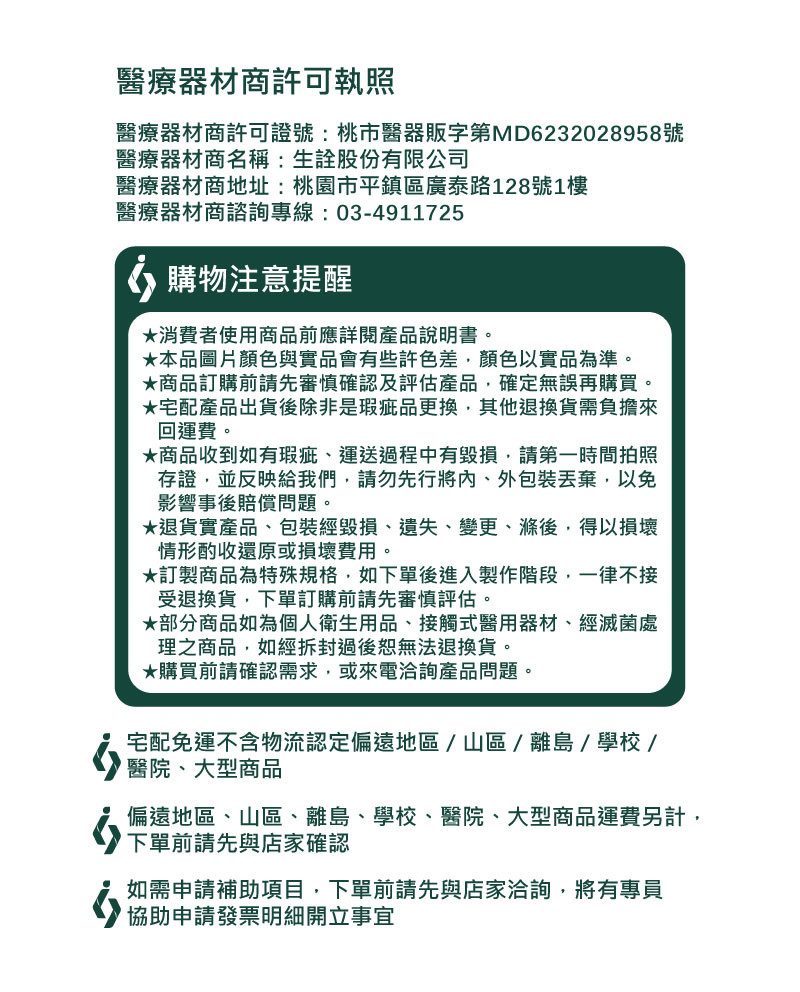 醫療器材商許可執照

醫療器材商許可證號：桃市醫器販字第MD6232028958號
醫療器材商名稱：生詮股份有限公司
醫療器材商地址：桃園市平鎮區廣泰路128號1樓
醫療器材商諮詢專線：03-4911725

購物注意提醒

★消費者使用商品前應詳閱產品說明書。
★本品圖片顏色與實品會有些許色差，顏色以實品為準。
★商品訂購前請先審慎確認及評估產品，確定無誤再購買。
★宅配產品出貨後除非是瑕疵品更換，其他退換貨需負擔來回運費。
★商品收到如有瑕疵、運送過程中有毀損，請第一時間拍照存證，並反映給我們，請勿先行將內、外包裝丟棄，以免影響事後賠償問題。
★退貨實產品、包裝經毀損、遺失、變更、滌後，得以損壞情形酌收還原或損壞費用。
★訂製商品為特殊規格，如下單後進入製作階段，一律不接受退換貨，下單訂購前請先審慎評估。
★部分商品如為個人衛生用品、接觸式醫用器材、經滅菌處理之商品，如經拆封過後恕無法退換貨。
★購買前請確認需求，或來電洽詢產品問題。

宅配免運不含物流認定偏遠地區 / 山區 / 離島 / 學校 / 醫院、大型商品

偏遠地區、山區、離島、學校、醫院、大型商品運費另計，下單前請先與店家確認

如需申請補助項目，下單前請先與店家洽詢，將有專員協助申請發票明細開立事宜